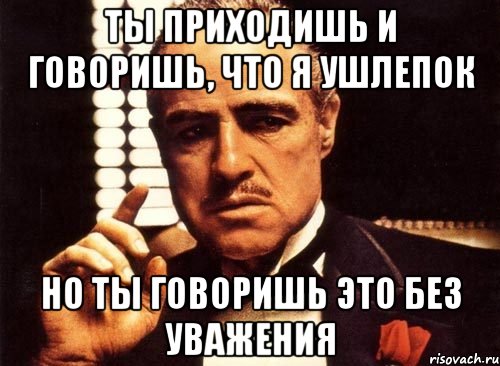 ТЫ ПРИХОДИШЬ И ГОВОРИШЬ, ЧТО Я УШЛЕПОК

НО ТЫ ГОВОРИШЬ ЭТО БЕЗ УВАЖЕНИЯ

risovach.ru